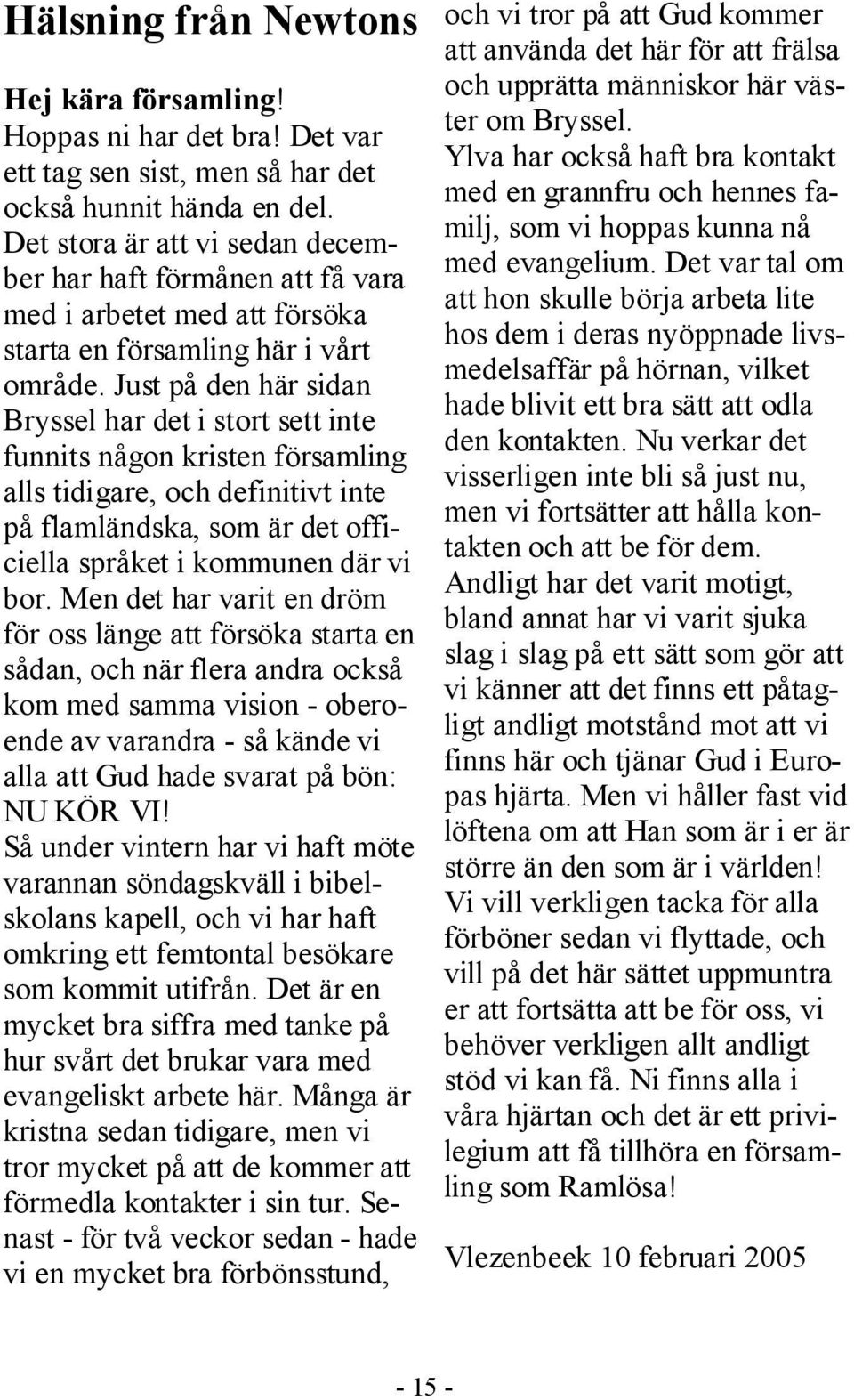 Hälsning från Newtons

Hej kära församling!
Hoppas ni har det bra! Det var ett tag sen sist, men så har det också hunnit hända en del.
Det stora är att vi sedan december har haft förmånen att få vara med i arbetet med att försöka starta en församling här i vårt område. Just på den här sidan Bryssel har det i stort sett inte funnits någon kristen församling alls tidigare, och definitivt inte på flamländska, som är det officiella språket i kommunen där vi bor. Men det har varit en dröm för oss länge att försöka starta en sådan, och när flera andra också kom med samma vision - oberoende av varandra - så kände vi alla att Gud hade svarat på bön: NU KÖR VI!
Så under vintern har vi haft möte varannan söndagskväll i bibelskolans kapell, och vi har haft omkring ett femtontal besökare som kommit utifrån. Det är en mycket bra siffra med tanke på hur svårt det brukar vara med evangeliskt arbete här. Många är kristna sedan tidigare, men vi tror mycket på att de kommer att förmedla kontakter i sin tur. Senast - för två veckor sedan - hade vi en mycket bra förbönsstund, och vi tror på att Gud kommer att använda det här för att frälsa och upprätta människor här väster om Bryssel.
Ylva har också haft bra kontakt med en grannfru och hennes familj, som vi hoppas kunna nå med evangelium. Det var tal om att hon skulle börja arbeta lite hos dem i deras nyöppnade livsmedelsaffär på hörnan, vilket hade blivit ett bra sätt att odla den kontakten. Nu verkar det visserligen inte bli så just nu, men vi fortsätter att hålla kontakten och att be för dem.
Andligt har det varit motigt, bland annat har vi varit sjuka slag i slag på ett sätt som gör att vi känner att det finns ett påtagligt andligt motstånd mot att vi finns här och tjänar Gud i Europas hjärta. Men vi håller fast vid löftena om att Han som är i er är större än den som är i världen!
Vi vill verkligen tacka för alla förböner sedan vi flyttade, och vill på det här sättet uppmuntra er att fortsätta att be för oss, vi behöver verkligen allt andligt stöd vi kan få. Ni finns alla i våra hjärtan och det är ett privilegium att få tillhöra en församling som Ramlösa!

Vlezenbeek 10 februari 2005

- 15 -